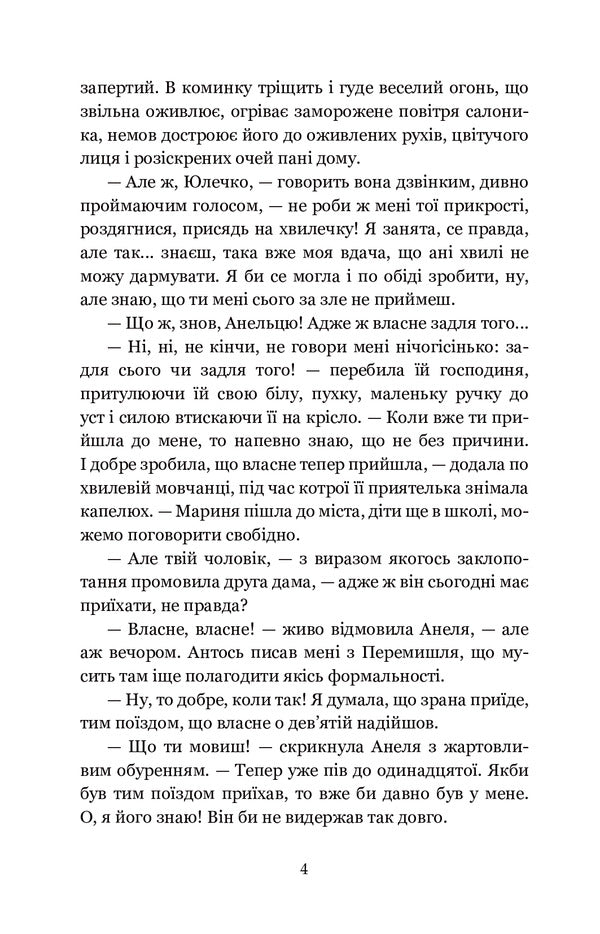 запертий. В коминку тріщить і гуде веселий огонь, що звільна оживлює, огріває заморожене повітря салоника, немов достроює його до оживлених рухів, цвітучого лиця і розіскрених очей пані дому.

— Але ж, Юлечко, — говорить вона дзвінким, дивно проймаючим голосом, — не роби ж мені тої прикрості, роздягнися, присядь на хвилечку! Я занята, се правда, але так... знаєш, така вже моя вдача, що ані хвилі не можу дармувати. Я би се могла і по обіді зробити, ну, але знаю, що ти мені сього за зле не приймеш.

— Що ж, знов, Анельцю! Адже ж власне задля того...

— Ні, ні, не кінчи, не говори мені нічогісінько: задля сього чи задля того! — перебила їй господиня, притулюючи їй свою білу, пухку, маленьку ручку до уст і силою втискаючи її на крісло. — Коли вже ти прийшла до мене, то напевно знаю, що не без причини. І добре зробила, що власне тепер прийшла, — додала по хвилевій мовчанці, під час котрої її приятелька знімала капелюх. — Мариня пішла до міста, діти ще в школі, можемо поговорити свобідно.

— Але твій чоловік, — з виразом якогось заклопотання промовила друга дама, — адже ж він сьогодні має приїхати, не правда?

— Власне, власне! — живо відмовила Анеля, — але аж вечором. Антось писав мені з Перемишля, що мусить там іще полагодити якісь формальності.

— Ну, то добре, коли так! Я думала, що зрана приїде, тим поїздом, що власне о дев'ятій надійшов.

— Що ти мовиш! — скрикнула Анеля з жартовливим обуренням. — Тепер уже пів до одинадцятої. Якби був тим поїздом приїхав, то вже би давно був у мене. О, я його знаю! Він би не видержав так довго.

4